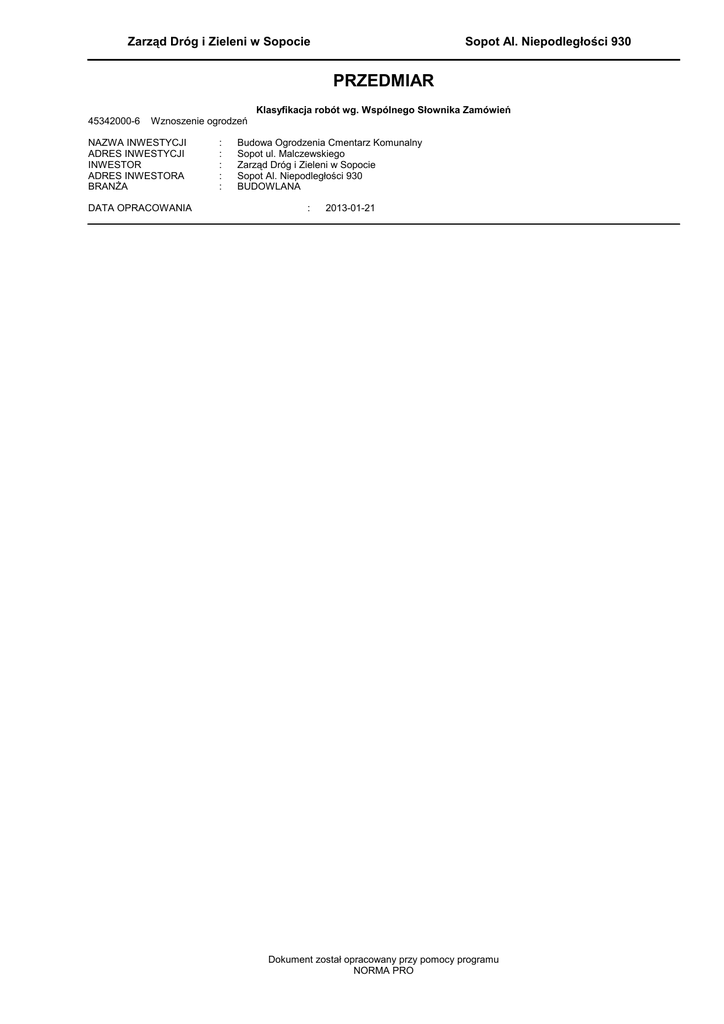 Zarząd Dróg i Zieleni w Sopocie Sopot Al. Niepodległości 930

PRZEDMIAR

Klasyfikacja robót wg. Wspólnego Słownika Zamówień

45342000-6 Wznoszenie ogrodzeń

NAZWA INWESTYCJI : Budowa Ogrodzenia Cmentarz Komunalny
ADRES INWESTYCJI : Sopot ul. Malczewskiego
INWESTOR : Zarząd Dróg i Zieleni w Sopocie
ADRES INWESTORA : Sopot Al. Niepodległości 930
BRANŻA : BUDOWLANA

DATA OPRACOWANIA : 2013-01-21

Dokument został opracowany przy pomocy programu
NORMA PRO